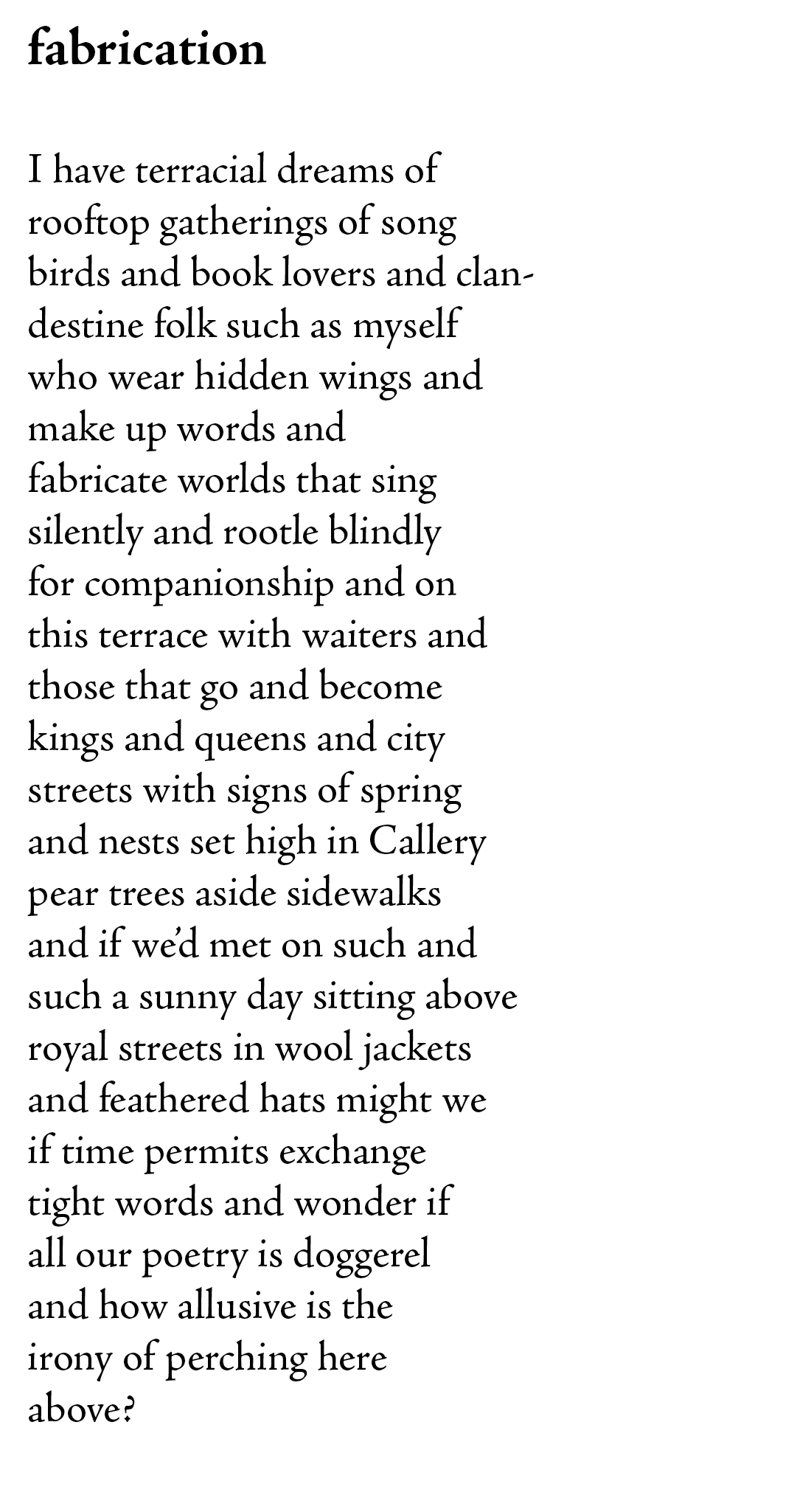 fabrication

I have terracial dreams of
rooftop gatherings of song
birds and book lovers and clan-
destine folk such as myself
who wear hidden wings and
make up words and
fabricate worlds that sing
silently and rootle blindly
for companionship and on
this terrace with waiters and
those that go and become
kings and queens and city
streets with signs of spring
and nests set high in Callery
pear trees aside sidewalks
and if we'd met on such and
such a sunny day sitting above
royal streets in wool jackets
and feathered hats might we
if time permits exchange
tight words and wonder if
all our poetry is doggerel
and how allusive is the
irony of perching here
above?